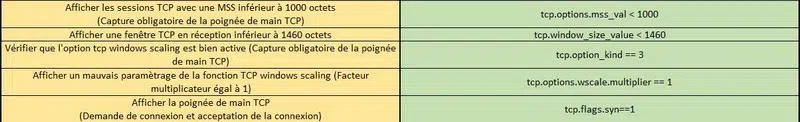 | | |
|---|---|
| Afficher les sessions TCP avec une MSS inférieur à 1000 octets (Capture obligatoire de la poignée de main TCP) | tcp.options.mss_val < 1000 |
| Afficher une fenêtre TCP en réception inférieur à 1460 octets | tcp.window_size_value < 1460 |
| Vérifier que l'option tcp windows scaling est bien active (Capture obligatoire de la poignée de main TCP) | tcp.option_kind == 3 |
| Afficher un mauvais paramètrage de la fonction TCP windows scaling (Facteur multiplicateur égal à 1) | tcp.options.wscale.multiplier == 1 |
| Afficher la poignée de main TCP (Demande de connexion et acceptation de la connexion) | tcp.flags.syn==1 |